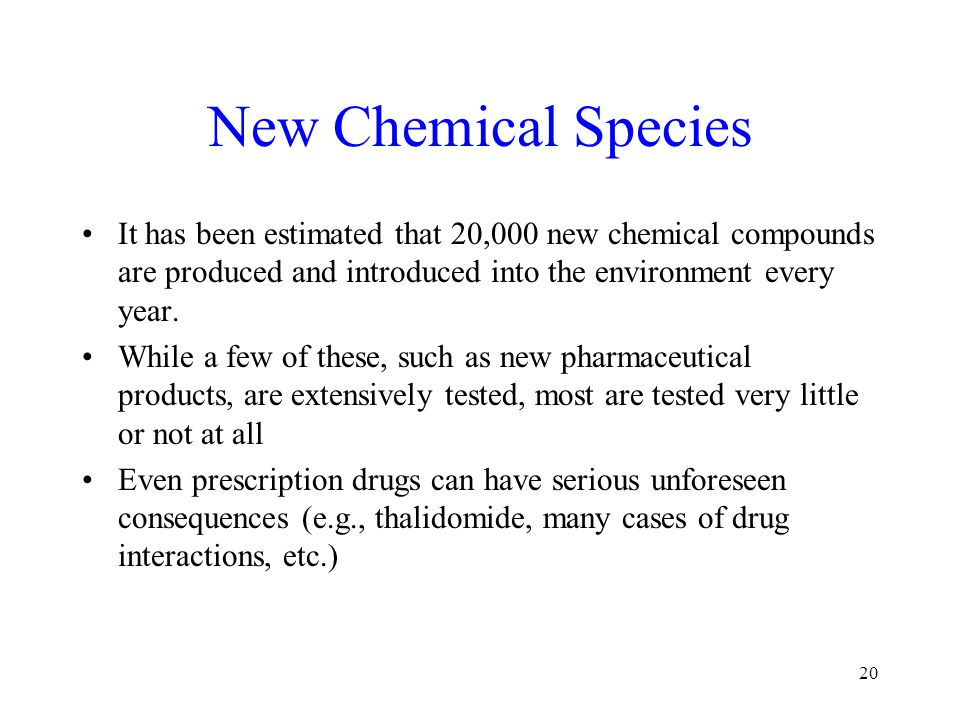 New Chemical Species

• It has been estimated that 20,000 new chemical compounds are produced and introduced into the environment every year.

• While a few of these, such as new pharmaceutical products, are extensively tested, most are tested very little or not at all

• Even prescription drugs can have serious unforeseen consequences (e.g., thalidomide, many cases of drug interactions, etc.)

20